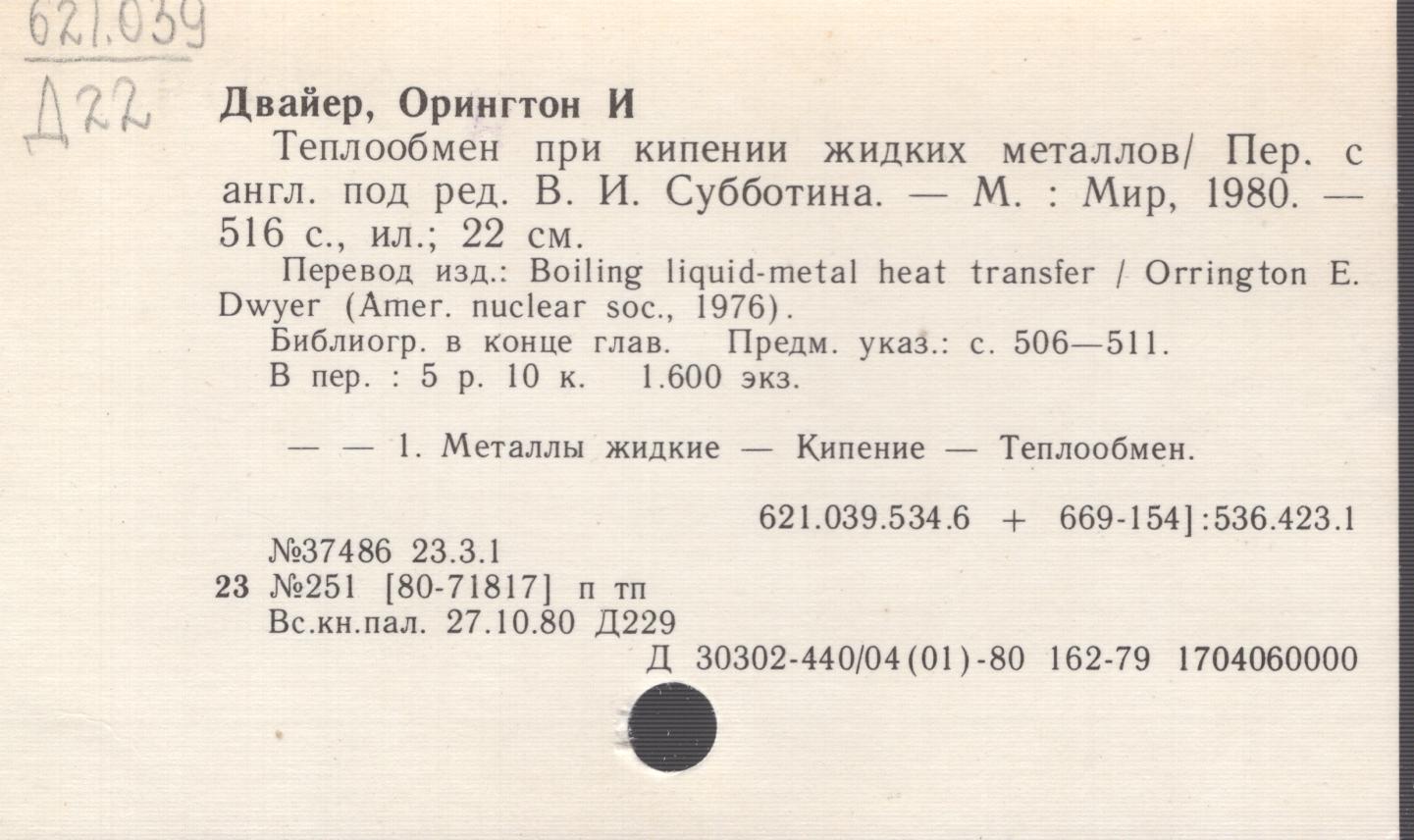 621.039

Д22

Двайер, Орингтон И

Теплообмен при кипении жидких металлов/ Пер. с англ. под ред. В. И. Субботина. — М. : Мир, 1980. — 516 с., ил.; 22 см.

Перевод изд.: Boiling liquid-metal heat transfer / Orrington E. Dwyer (Amer. nuclear soc., 1976).

Библиогр. в конце глав. Предм. указ.: с. 506—511.

В пер. : 5 р. 10 к. 1.600 экз.

— — 1. Металлы жидкие — Кипение — Теплообмен.

621.039.534.6 + 669-154]:536.423.1

№37486 23.3.1

23 №251 [80-71817] п тп

Вс.кн.пал. 27.10.80 Д229

Д 30302-440/04(01)-80 162-79 1704060000